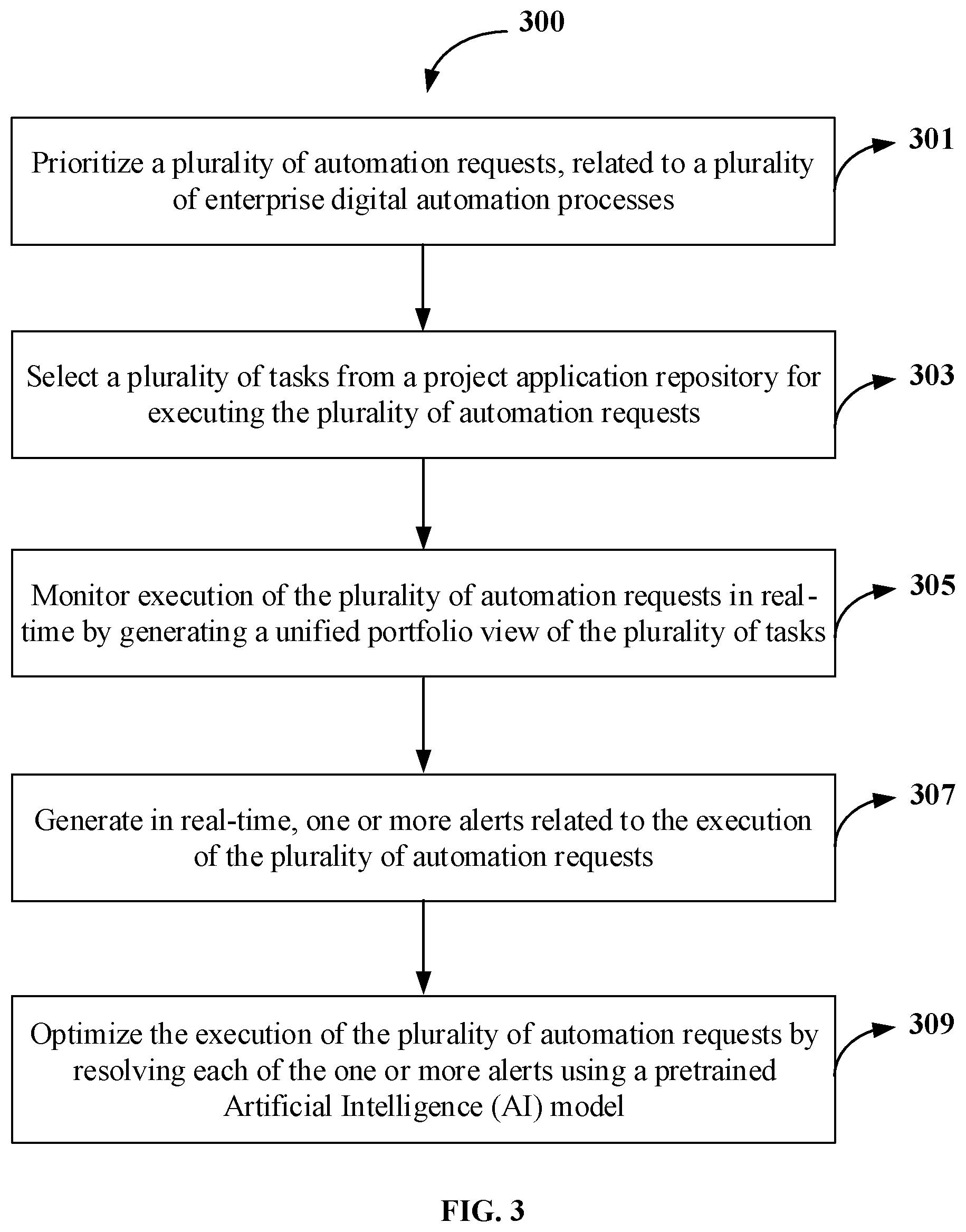 300

Prioritize a plurality of automation requests, related to a plurality of enterprise digital automation processes

301

Select a plurality of tasks from a project application repository for executing the plurality of automation requests

303

Monitor execution of the plurality of automation requests in real-time by generating a unified portfolio view of the plurality of tasks

305

Generate in real-time, one or more alerts related to the execution of the plurality of automation requests

307

Optimize the execution of the plurality of automation requests by resolving each of the one or more alerts using a pretrained Artificial Intelligence (AI) model

309

FIG. 3